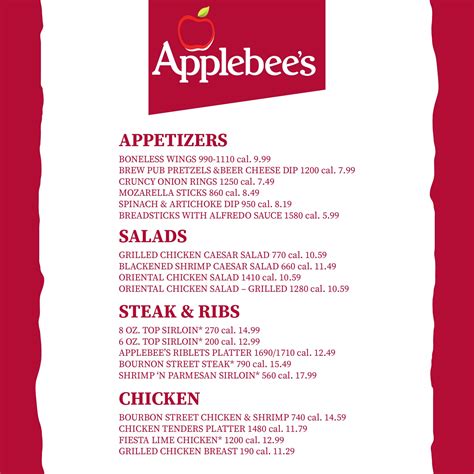 Applebee's

APPETIZERS

BONELESS WINGS 990-1110 cal. 9.99
BREW PUB PRETZELS &BEER CHEESE DIP 1200 cal. 7.99
CRUNCY ONION RINGS 1250 cal. 7.49
MOZARELLA STICKS 860 cal. 8.49
SPINACH & ARTICHOKE DIP 950 cal. 8.19
BREADSTICKS WITH ALFREDO SAUCE 1580 cal. 5.99

SALADS

GRILLED CHICKEN CAESAR SALAD 770 cal. 10.59
BLACKENED SHRIMP CAESAR SALAD 660 cal. 11.49
ORIENTAL CHICKEN SALAD 1410 cal. 10.59
ORIENTAL CHICKEN SALAD – GRILLED 1280 cal. 10.59

STEAK & RIBS

8 OZ. TOP SIRLOIN* 270 cal. 14.99
6 OZ. TOP SIRLOIN* 200 cal. 12.99
APPLEBEE'S RIBLETS PLATTER 1690/1710 cal. 12.49
BOURNON STREET STEAK* 790 cal. 15.49
SHRIMP 'N PARMESAN SIRLOIN* 560 cal. 17.99

CHICKEN

BOURBON STREET CHICKEN & SHRIMP 740 cal. 14.59
CHICKEN TENDERS PLATTER 1480 cal. 11.79
FIESTA LIME CHICKEN* 1200 cal. 12.99
GRILLED CHICKEN BREAST 190 cal. 11.29